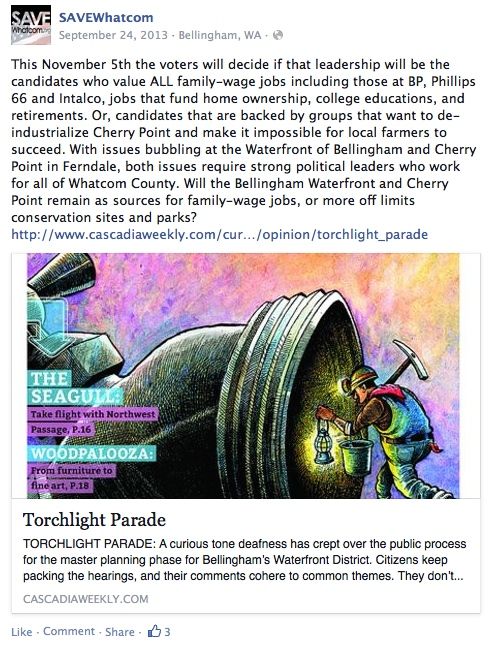 SAVE Whatcom.org

SAVEWhatcom
September 24, 2013 · Bellingham, WA ·

This November 5th the voters will decide if that leadership will be the candidates who value ALL family-wage jobs including those at BP, Phillips 66 and Intalco, jobs that fund home ownership, college educations, and retirements. Or, candidates that are backed by groups that want to de-industrialize Cherry Point and make it impossible for local farmers to succeed. With issues bubbling at the Waterfront of Bellingham and Cherry Point in Ferndale, both issues require strong political leaders who work for all of Whatcom County. Will the Bellingham Waterfront and Cherry Point remain as sources for family-wage jobs, or more off limits conservation sites and parks?
http://www.cascadiaweekly.com/cur.../opinion/torchlight_parade

THE SEAGULL:
Take flight with Northwest Passage, P.16
WOODPALOOZA:
From furniture to fine art, P.18

Torchlight Parade
TORCHLIGHT PARADE: A curious tone deafness has crept over the public process for the master planning phase for Bellingham's Waterfront District. Citizens keep packing the hearings, and their comments cohere to common themes. They don't...
CASCADIAWEEKLY.COM

Like · Comment · Share · 3